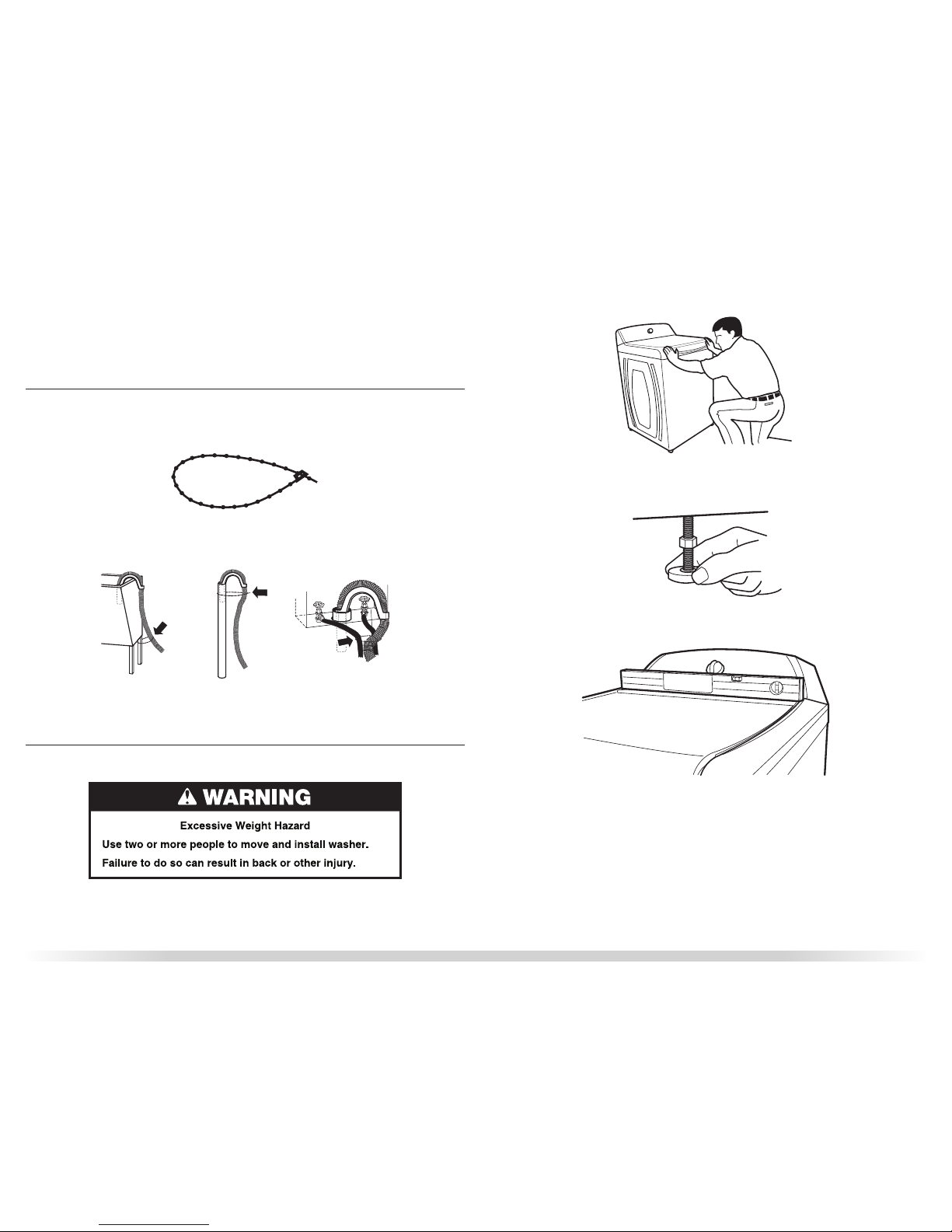 WARNING

Excessive Weight Hazard

Use two or more people to move and install washer.

Failure to do so can result in back or other injury.